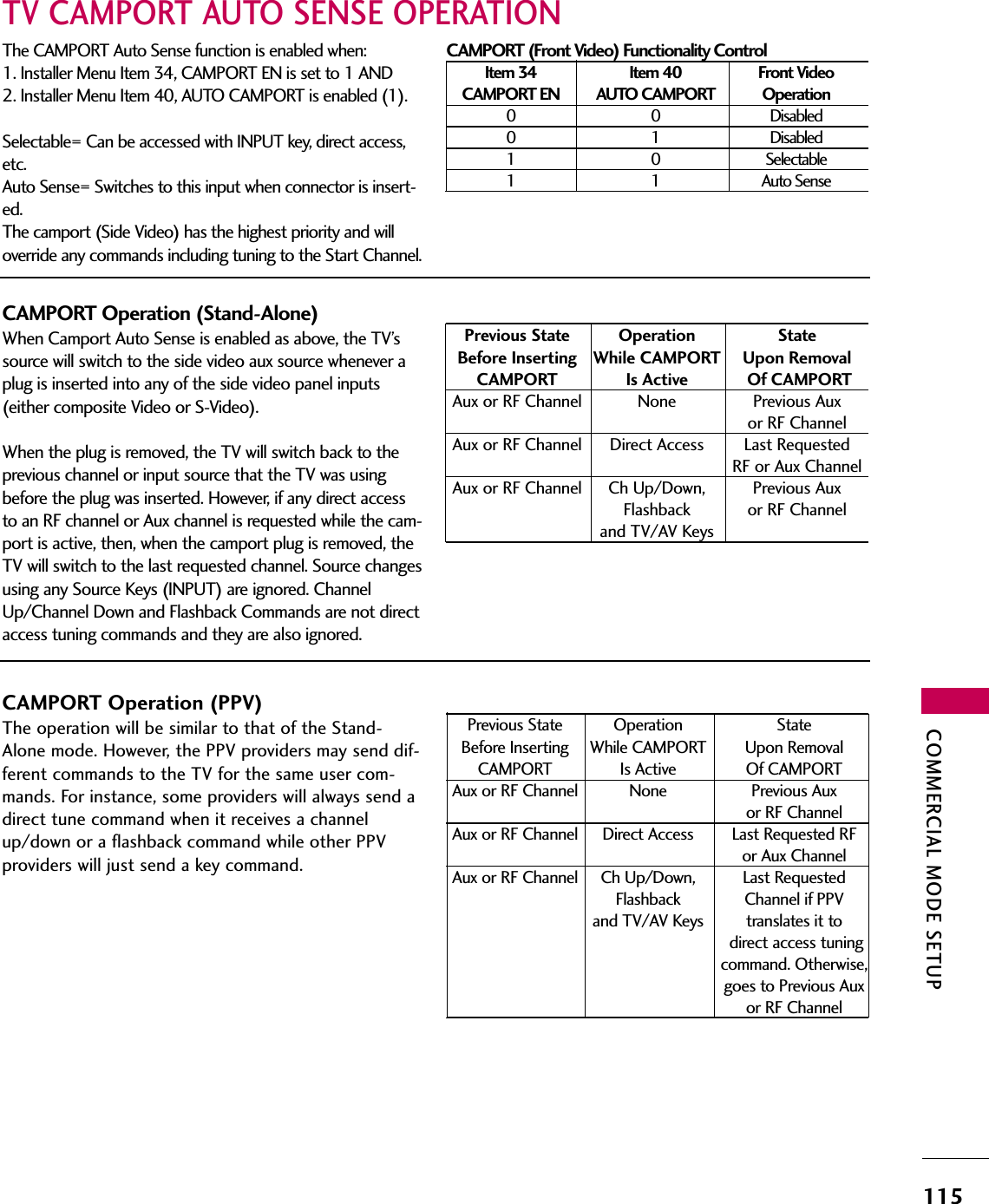 TV CAMPORT AUTO SENSE OPERATION

The CAMPORT Auto Sense function is enabled when:
1. Installer Menu Item 34, CAMPORT EN is set to 1 AND
2. Installer Menu Item 40, AUTO CAMPORT is enabled (1).

Selectable= Can be accessed with INPUT key, direct access, etc.
Auto Sense= Switches to this input when connector is inserted.
The camport (Side Video) has the highest priority and will override any commands including tuning to the Start Channel.

CAMPORT (Front Video) Functionality Control

| Item 34 CAMPORT EN | Item 40 AUTO CAMPORT | Front Video Operation |
|---|---|---|
| 0 | 0 | Disabled |
| 0 | 1 | Disabled |
| 1 | 0 | Selectable |
| 1 | 1 | Auto Sense |

CAMPORT Operation (Stand-Alone)
When Camport Auto Sense is enabled as above, the TV's source will switch to the side video aux source whenever a plug is inserted into any of the side video panel inputs (either composite Video or S-Video).

When the plug is removed, the TV will switch back to the previous channel or input source that the TV was using before the plug was inserted. However, if any direct access to an RF channel or Aux channel is requested while the camport is active, then, when the camport plug is removed, the TV will switch to the last requested channel. Source changes using any Source Keys (INPUT) are ignored. Channel Up/Channel Down and Flashback Commands are not direct access tuning commands and they are also ignored.

| Previous State Before Inserting CAMPORT | Operation While CAMPORT Is Active | State Upon Removal Of CAMPORT |
|---|---|---|
| Aux or RF Channel | None | Previous Aux or RF Channel |
| Aux or RF Channel | Direct Access | Last Requested RF or Aux Channel |
| Aux or RF Channel | Ch Up/Down, Flashback and TV/AV Keys | Previous Aux or RF Channel |

CAMPORT Operation (PPV)
The operation will be similar to that of the Stand-Alone mode. However, the PPV providers may send different commands to the TV for the same user commands. For instance, some providers will always send a direct tune command when it receives a channel up/down or a flashback command while other PPV providers will just send a key command.

| Previous State Before Inserting CAMPORT | Operation While CAMPORT Is Active | State Upon Removal Of CAMPORT |
|---|---|---|
| Aux or RF Channel | None | Previous Aux or RF Channel |
| Aux or RF Channel | Direct Access | Last Requested RF or Aux Channel |
| Aux or RF Channel | Ch Up/Down, Flashback and TV/AV Keys | Last Requested Channel if PPV translates it to direct access tuning command. Otherwise, goes to Previous Aux or RF Channel |

COMMERCIAL MODE SETUP

115